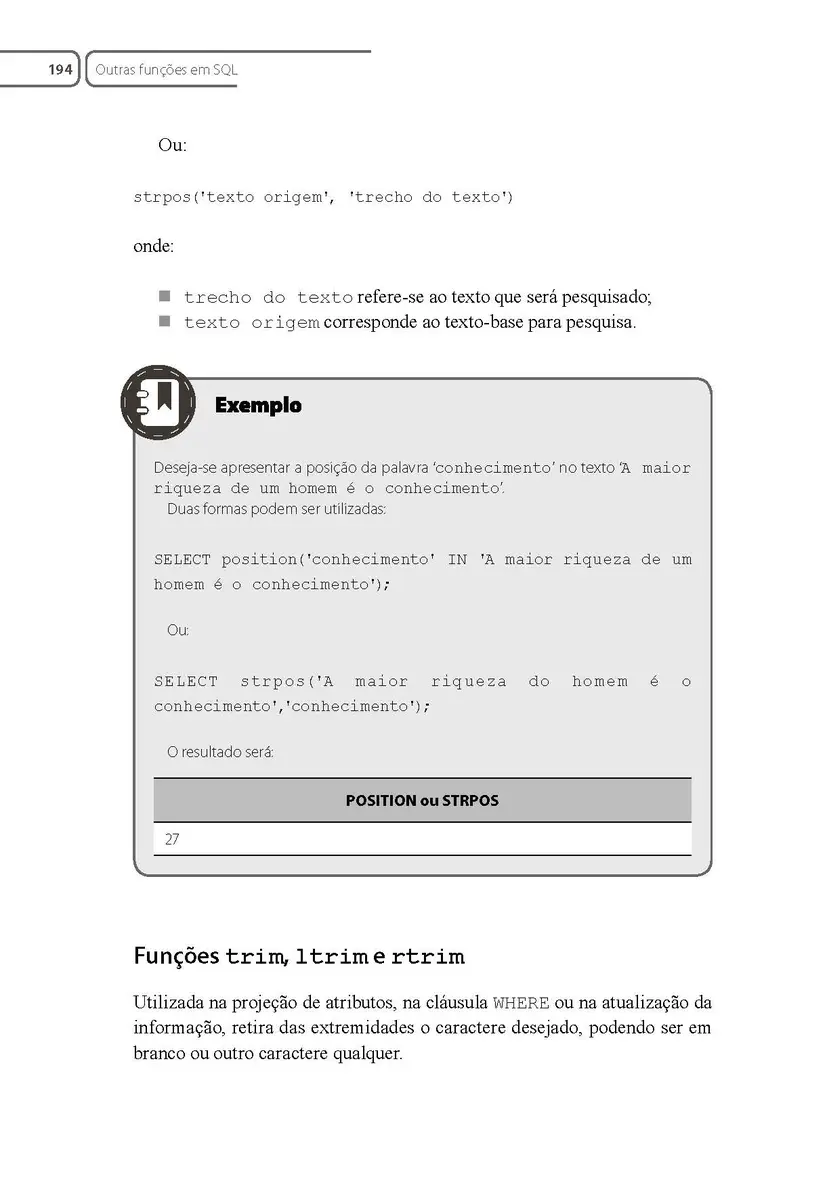 194 Outras funções em SQL

Ou:

strpos('texto origem', 'trecho do texto')

onde:

■ trecho do texto refere-se ao texto que será pesquisado;
■ texto origem corresponde ao texto-base para pesquisa.

Exemplo

Deseja-se apresentar a posição da palavra 'conhecimento' no texto 'A maior riqueza de um homem é o conhecimento'.
Duas formas podem ser utilizadas:

SELECT position('conhecimento' IN 'A maior riqueza de um homem é o conhecimento');

Ou:

SELECT strpos('A maior riqueza do homem é o conhecimento','conhecimento');

O resultado será:

| POSITION ou STRPOS |
|---|
| 27 |

Funções trim, ltrim e rtrim

Utilizada na projeção de atributos, na cláusula WHERE ou na atualização da informação, retira das extremidades o caractere desejado, podendo ser em branco ou outro caractere qualquer.